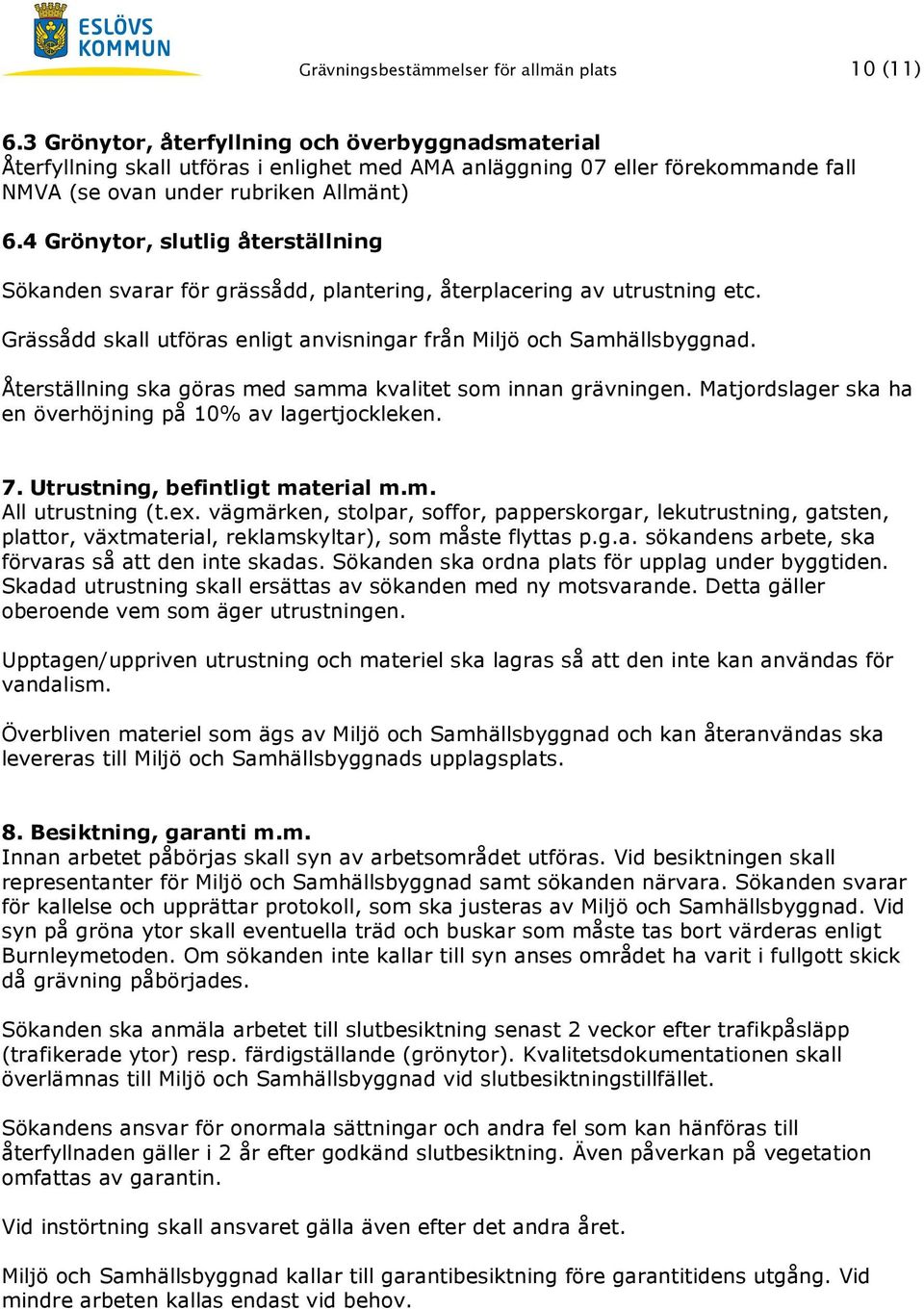 ESLÖVS KOMMUN

Grävningsbestämmelser för allmän plats

10 (11)

6.3 Grönytor, återfyllning och överbyggnadsmaterial
Återfyllning skall utföras i enlighet med AMA anläggning 07 eller förekommande fall NMVA (se ovan under rubriken Allmänt)

6.4 Grönytor, slutlig återställning

Sökanden svarar för grässådd, plantering, återplacering av utrustning etc.

Grässådd skall utföras enligt anvisningar från Miljö och Samhällsbyggnad.

Återställning ska göras med samma kvalitet som innan grävningen. Matjordslager ska ha en överhöjning på 10% av lagertjockleken.

7. Utrustning, befintligt material m.m.
All utrustning (t.ex. vägmärken, stolpar, soffor, papperskorgar, lekutrustning, gatsten, plattor, växtmaterial, reklamskyltar), som måste flyttas p.g.a. sökandens arbete, ska förvaras så att den inte skadas. Sökanden ska ordna plats för upplag under byggtiden. Skadad utrustning skall ersättas av sökanden med ny motsvarande. Detta gäller oberoende vem som äger utrustningen.

Upptagen/uppriven utrustning och materiel ska lagras så att den inte kan användas för vandalism.

Överbliven materiel som ägs av Miljö och Samhällsbyggnad och kan återanvändas ska levereras till Miljö och Samhällsbyggnads upplagsplats.

8. Besiktning, garanti m.m.
Innan arbetet påbörjas skall syn av arbetsområdet utföras. Vid besiktningen skall representanter för Miljö och Samhällsbyggnad samt sökanden närvara. Sökanden svarar för kallelse och upprättar protokoll, som ska justeras av Miljö och Samhällsbyggnad. Vid syn på gröna ytor skall eventuella träd och buskar som måste tas bort värderas enligt Burnleymetoden. Om sökanden inte kallar till syn anses området ha varit i fullgott skick då grävning påbörjades.

Sökanden ska anmäla arbetet till slutbesiktning senast 2 veckor efter trafikpåsläpp (trafikerade ytor) resp. färdigställande (grönytor). Kvalitetsdokumentationen skall överlämnas till Miljö och Samhällsbyggnad vid slutbesiktningstillfället.

Sökandens ansvar för onormala sättningar och andra fel som kan hänföras till återfyllnaden gäller i 2 år efter godkänd slutbesiktning. Även påverkan på vegetation omfattas av garantin.

Vid instörtning skall ansvaret gälla även efter det andra året.

Miljö och Samhällsbyggnad kallar till garantibesiktning före garantitidens utgång. Vid mindre arbeten kallas endast vid behov.